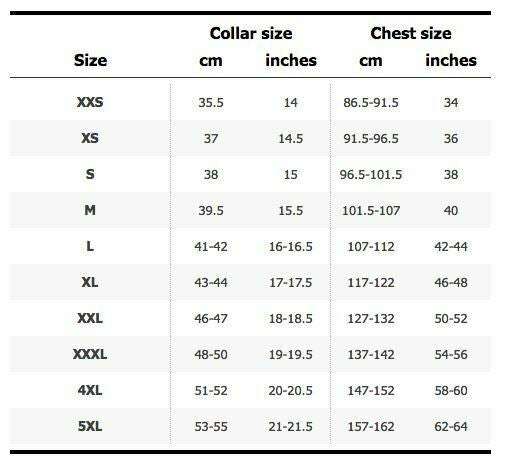 |  | Collar size |  | Chest size |  |
|---|---|---|---|---|
| Size | cm | inches | cm | inches |
| XXS | 35.5 | 14 | 86.5-91.5 | 34 |
| XS | 37 | 14.5 | 91.5-96.5 | 36 |
| S | 38 | 15 | 96.5-101.5 | 38 |
| M | 39.5 | 15.5 | 101.5-107 | 40 |
| L | 41-42 | 16-16.5 | 107-112 | 42-44 |
| XL | 43-44 | 17-17.5 | 117-122 | 46-48 |
| XXL | 46-47 | 18-18.5 | 127-132 | 50-52 |
| XXXL | 48-50 | 19-19.5 | 137-142 | 54-56 |
| 4XL | 51-52 | 20-20.5 | 147-152 | 58-60 |
| 5XL | 53-55 | 21-21.5 | 157-162 | 62-64 |